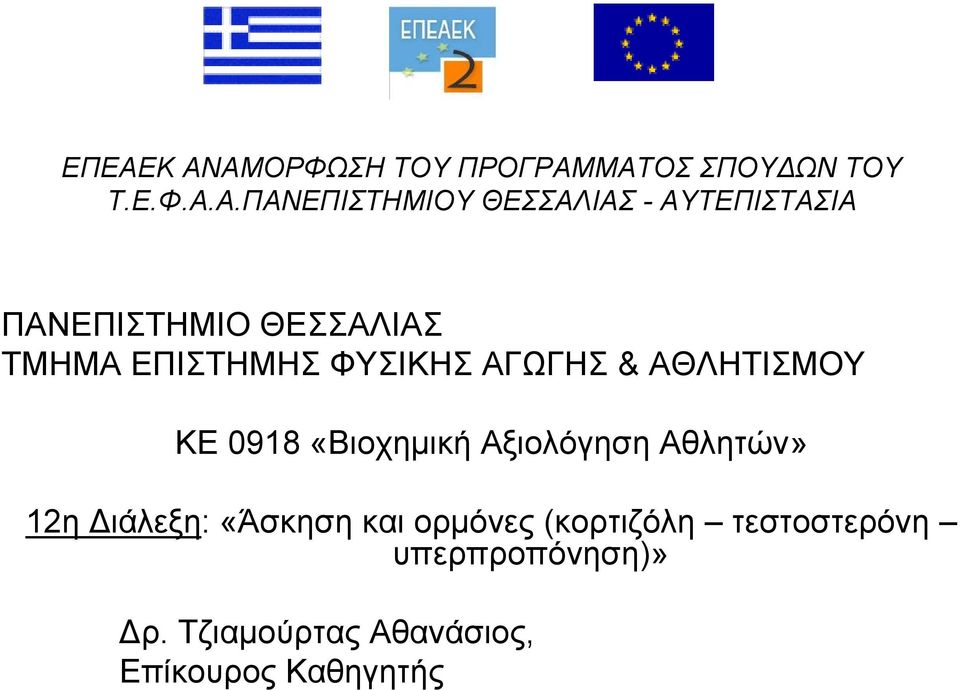 ΕΠΕΑΕΚ

2

ΕΠΕΑΕΚ ΑΝΑΜΟΡΦΩΣΗ ΤΟΥ ΠΡΟΓΡΑΜΜΑΤΟΣ ΣΠΟΥΔΩΝ ΤΟΥ Τ.Ε.Φ.Α.Α.ΠΑΝΕΠΙΣΤΗΜΙΟΥ ΘΕΣΣΑΛΙΑΣ - ΑΥΤΕΠΙΣΤΑΣΙΑ

ΠΑΝΕΠΙΣΤΗΜΙΟ ΘΕΣΣΑΛΙΑΣ
ΤΜΗΜΑ ΕΠΙΣΤΗΜΗΣ ΦΥΣΙΚΗΣ ΑΓΩΓΗΣ & ΑΘΛΗΤΙΣΜΟΥ

ΚΕ 0918 «Βιοχημική Αξιολόγηση Αθλητών»

12η Διάλεξη: «Άσκηση και ορμόνες (κορτιζόλη – τεστοστερόνη – υπερπροπόνηση)»

Δρ. Τζιαμούρτας Αθανάσιος,
Επίκουρος Καθηγητής